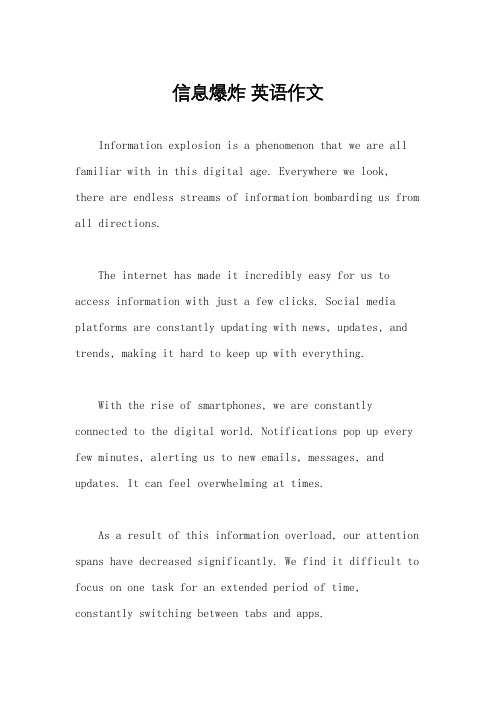 信息爆炸 英语作文

Information explosion is a phenomenon that we are all familiar with in this digital age. Everywhere we look, there are endless streams of information bombarding us from all directions.

The internet has made it incredibly easy for us to access information with just a few clicks. Social media platforms are constantly updating with news, updates, and trends, making it hard to keep up with everything.

With the rise of smartphones, we are constantly connected to the digital world. Notifications pop up every few minutes, alerting us to new emails, messages, and updates. It can feel overwhelming at times.

As a result of this information overload, our attention spans have decreased significantly. We find it difficult to focus on one task for an extended period of time, constantly switching between tabs and apps.